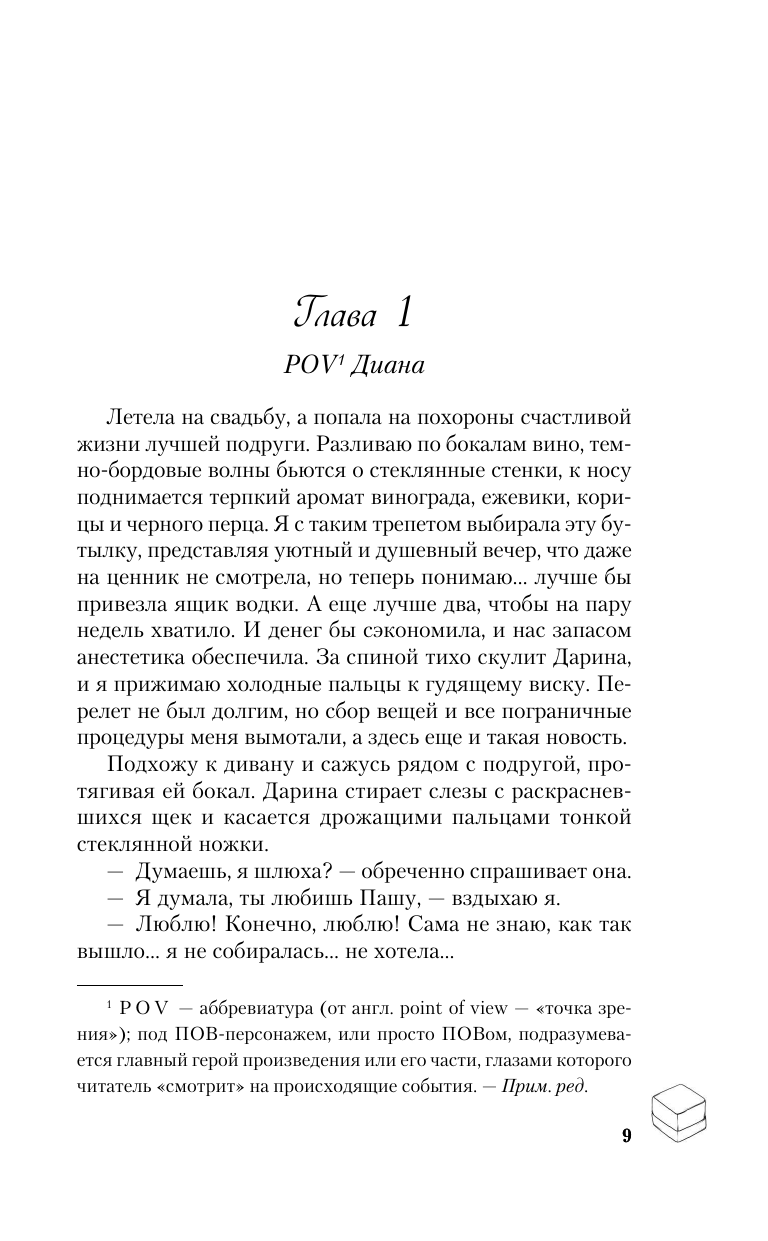 Глава 1

POV¹ Диана

Летела на свадьбу, а попала на похороны счастливой жизни лучшей подруги. Разливаю по бокалам вино, темно-бордовые волны бьются о стеклянные стенки, к носу поднимается терпкий аромат винограда, ежевики, корицы и черного перца. Я с таким трепетом выбирала эту бутылку, представляя уютный и душевный вечер, что даже на ценник не смотрела, но теперь понимаю... лучше бы привезла ящик водки. А еще лучше два, чтобы на пару недель хватило. И денег бы сэкономила, и нас запасом анестетика обеспечила. За спиной тихо скулит Дарина, и я прижимаю холодные пальцы к гудящему виску. Перелет не был долгим, но сбор вещей и все пограничные процедуры меня вымотали, а здесь еще и такая новость.

Подхожу к дивану и сажусь рядом с подругой, протягивая ей бокал. Дарина стирает слезы с раскрасневшихся щек и касается дрожащими пальцами тонкой стеклянной ножки.

— Думаешь, я шлюха? — обреченно спрашивает она.

— Я думала, ты любишь Пашу, — вздыхаю я.

— Люблю! Конечно, люблю! Сама не знаю, как так вышло... я не собиралась... не хотела...

¹ POV — аббревиатура (от англ. point of view — «точка зрения»); под ПОВ-персонажем, или просто ПОВом, подразумевается главный герой произведения или его части, глазами которого читатель «смотрит» на происходящие события. — Прим. ред.

9